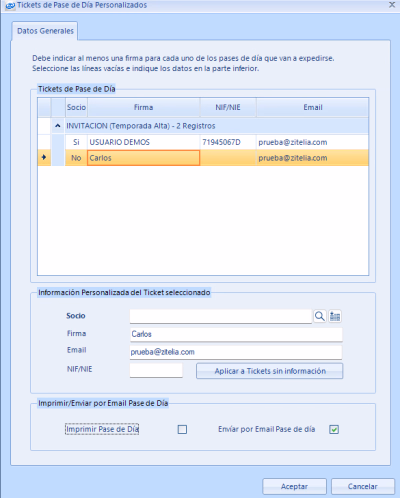 Tickets de Pase de Día Personalizados

Datos Generales

Debe indicar al menos una firma para cada uno de los pases de día que van a expedirse. Seleccione las líneas vacías e indique los datos en la parte inferior.

Tickets de Pase de Día

| Socio | Firma | NIF/NIE | Email |
|---|---|---|---|
| INVITACION (Temporada Alta) - 2 Registros | | | |
| Si | USUARIO DEMOS | 71945067D | prueba@zitelia.com |
| No | Carlos | | prueba@zitelia.com |

Información Personalizada del Ticket seleccionado

Socio

Firma Carlos

Email prueba@zitelia.com

NIF/NIE

Aplicar a Tickets sin información

Imprimir/Enviar por Email Pase de Día

Imprimir Pase de Día

Enviar por Email Pase de día

Aceptar

Cancelar